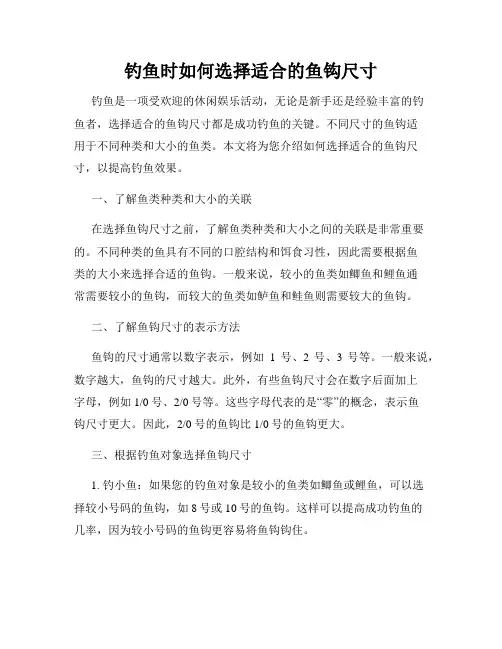 钓鱼时如何选择适合的鱼钩尺寸

钓鱼是一项受欢迎的休闲娱乐活动，无论是新手还是经验丰富的钓鱼者，选择适合的鱼钩尺寸都是成功钓鱼的关键。不同尺寸的鱼钩适用于不同种类和大小的鱼类。本文将为您介绍如何选择适合的鱼钩尺寸，以提高钓鱼效果。

一、了解鱼类种类和大小的关联

在选择鱼钩尺寸之前，了解鱼类种类和大小之间的关联是非常重要的。不同种类的鱼具有不同的口腔结构和饵食习性，因此需要根据鱼类的大小来选择合适的鱼钩。一般来说，较小的鱼类如鲫鱼和鲤鱼通常需要较小的鱼钩，而较大的鱼类如鲈鱼和鲑鱼则需要较大的鱼钩。

二、了解鱼钩尺寸的表示方法

鱼钩的尺寸通常以数字表示，例如 1 号、2 号、3 号等。一般来说，数字越大，鱼钩的尺寸越大。此外，有些鱼钩尺寸会在数字后面加上字母，例如 1/0 号、2/0 号等。这些字母代表的是“零”的概念，表示鱼钩尺寸更大。因此，2/0 号的鱼钩比 1/0 号的鱼钩更大。

三、根据钓鱼对象选择鱼钩尺寸

1. 钓小鱼：如果您的钓鱼对象是较小的鱼类如鲫鱼或鲤鱼，可以选择较小号码的鱼钩，如 8 号或 10 号的鱼钩。这样可以提高成功钓鱼的几率，因为较小号码的鱼钩更容易将鱼钩钩住。